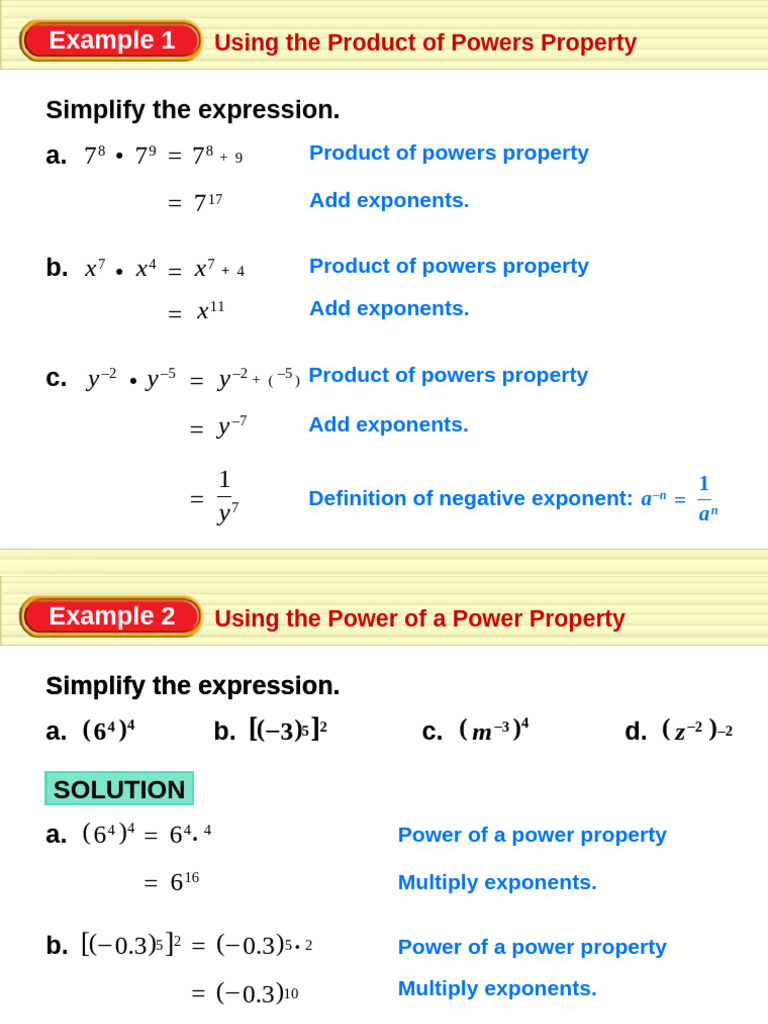 Example 1 Using the Product of Powers Property

Simplify the expression.

a. $7^8 \cdot 7^9 = 7^{8+9}$ Product of powers property

$= 7^{17}$ Add exponents.

b. $x^7 \cdot x^4 = x^{7+4}$ Product of powers property

$= x^{11}$ Add exponents.

c. $y^{-2} \cdot y^{-5} = y^{-2+(-5)}$ Product of powers property

$= y^{-7}$ Add exponents.

$= \frac{1}{y^7}$ Definition of negative exponent: $a^{-n} = \frac{1}{a^n}$

Example 2 Using the Power of a Power Property

Simplify the expression.

a. $(6^4)^4$ b. $[(-3)^5]^2$ c. $(m^{-3})^4$ d. $(z^{-2})^{-2}$

SOLUTION

a. $(6^4)^4 = 6^{4 \cdot 4}$ Power of a power property

$= 6^{16}$ Multiply exponents.

b. $[(-0.3)^5]^2 = (-0.3)^{5 \cdot 2}$ Power of a power property

$= (-0.3)^{10}$ Multiply exponents.